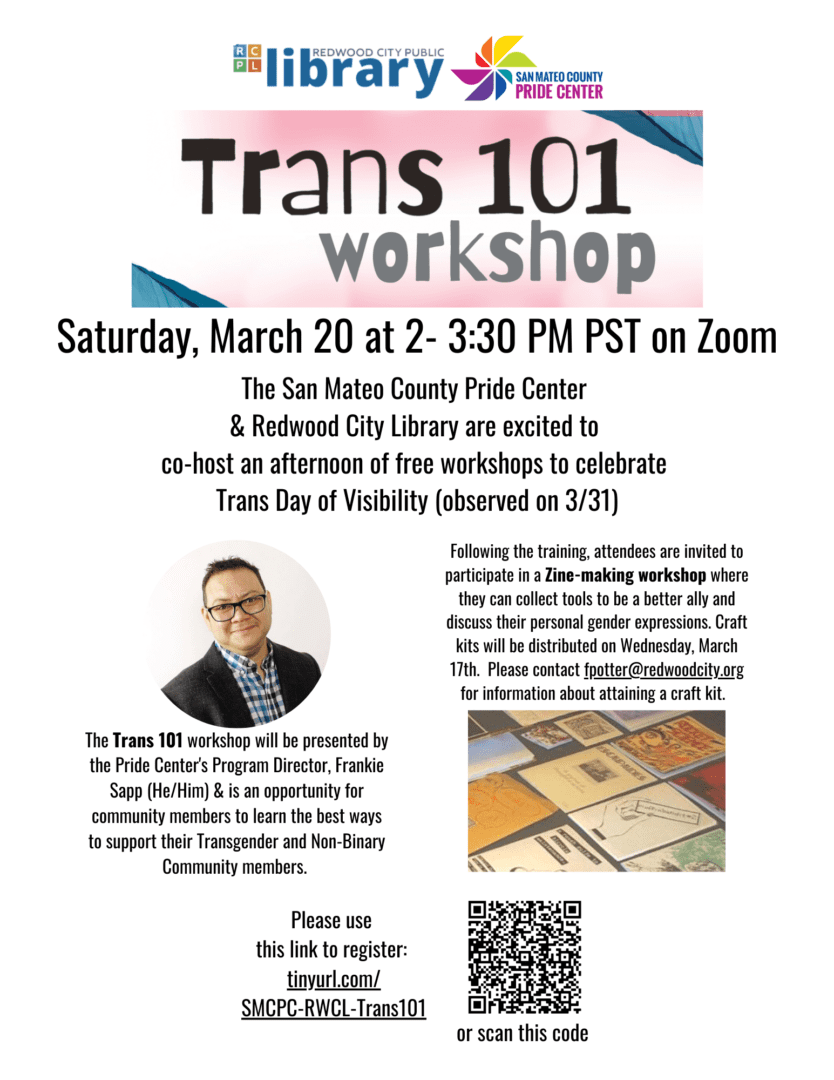 RCPL REDWOOD CITY PUBLIC library

SAN MATEO COUNTY PRIDE CENTER

Trans 101 workshop

Saturday, March 20 at 2- 3:30 PM PST on Zoom

The San Mateo County Pride Center & Redwood City Library are excited to co-host an afternoon of free workshops to celebrate Trans Day of Visibility (observed on 3/31)

The Trans 101 workshop will be presented by the Pride Center's Program Director, Frankie Sapp (He/Him) & is an opportunity for community members to learn the best ways to support their Transgender and Non-Binary Community members.

Following the training, attendees are invited to participate in a Zine-making workshop where they can collect tools to be a better ally and discuss their personal gender expressions. Craft kits will be distributed on Wednesday, March 17th. Please contact fpotter@redwoodcity.org for information about attaining a craft kit.

Please use this link to register: tinyurl.com/ SMCPC-RWCL-Trans101

or scan this code